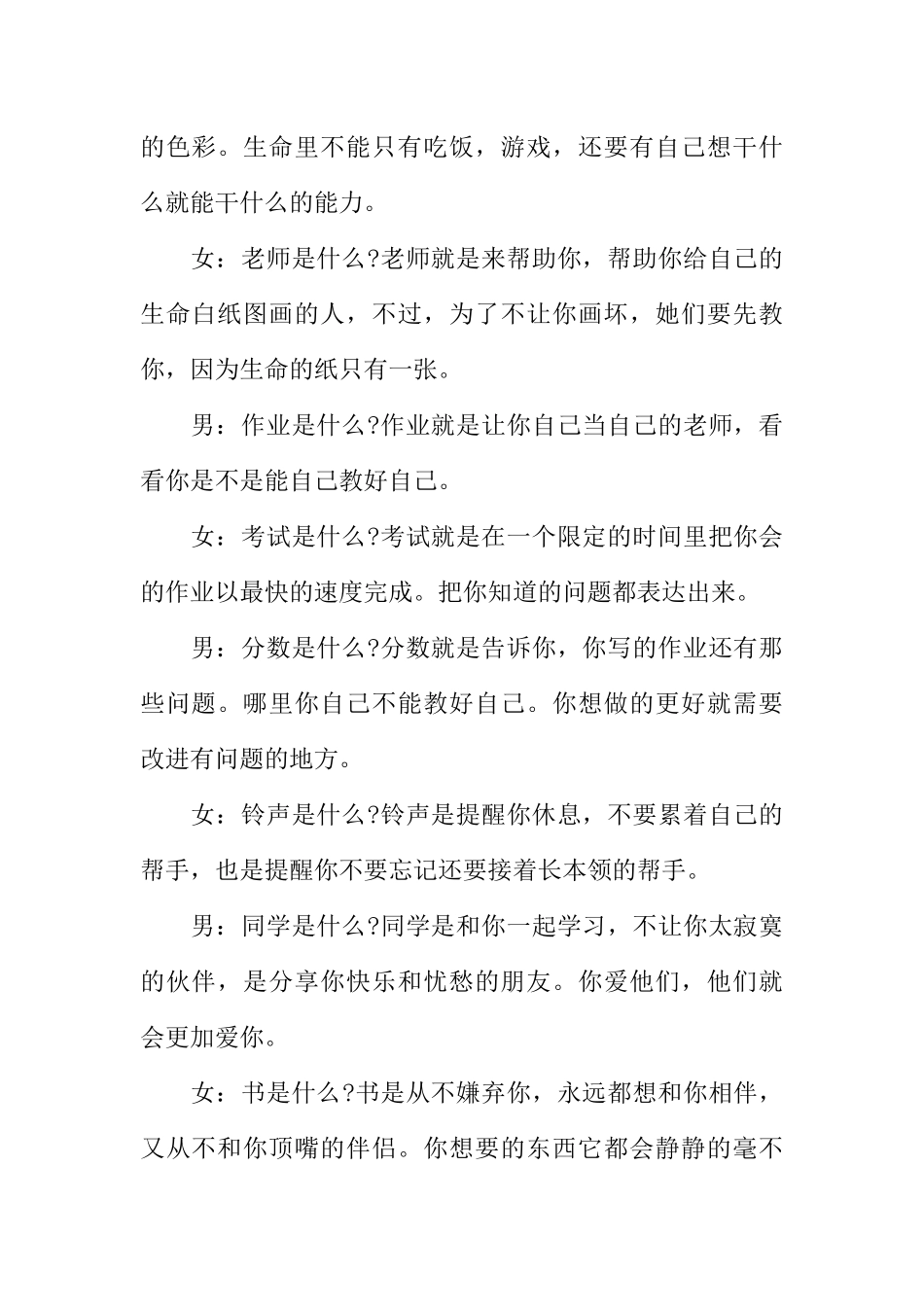 的色彩。生命里不能只有吃饭，游戏，还要有自己想干什么就能干什么的能力。

女：老师是什么?老师就是来帮助你，帮助你给自己的生命白纸图画的人，不过，为了不让你画坏，她们要先教你，因为生命的纸只有一张。

男：作业是什么?作业就是让你自己当自己的老师，看看你是不是能自己教好自己。

女：考试是什么?考试就是在一个限定的时间里把你会的作业以最快的速度完成。把你知道的问题都表达出来。

男：分数是什么?分数就是告诉你，你写的作业还有那些问题。哪里你自己不能教好自己。你想做的更好就需要改进有问题的地方。

女：铃声是什么?铃声是提醒你休息，不要累着自己的帮手，也是提醒你不要忘记还要接着长本领的帮手。

男：同学是什么?同学是和你一起学习，不让你太寂寞的伙伴，是分享你快乐和忧愁的朋友。你爱他们，他们就会更加爱你。

女：书是什么?书是从不嫌弃你，永远都想和你相伴，又从不和你顶嘴的伴侣。你想要的东西它都会静静的毫不